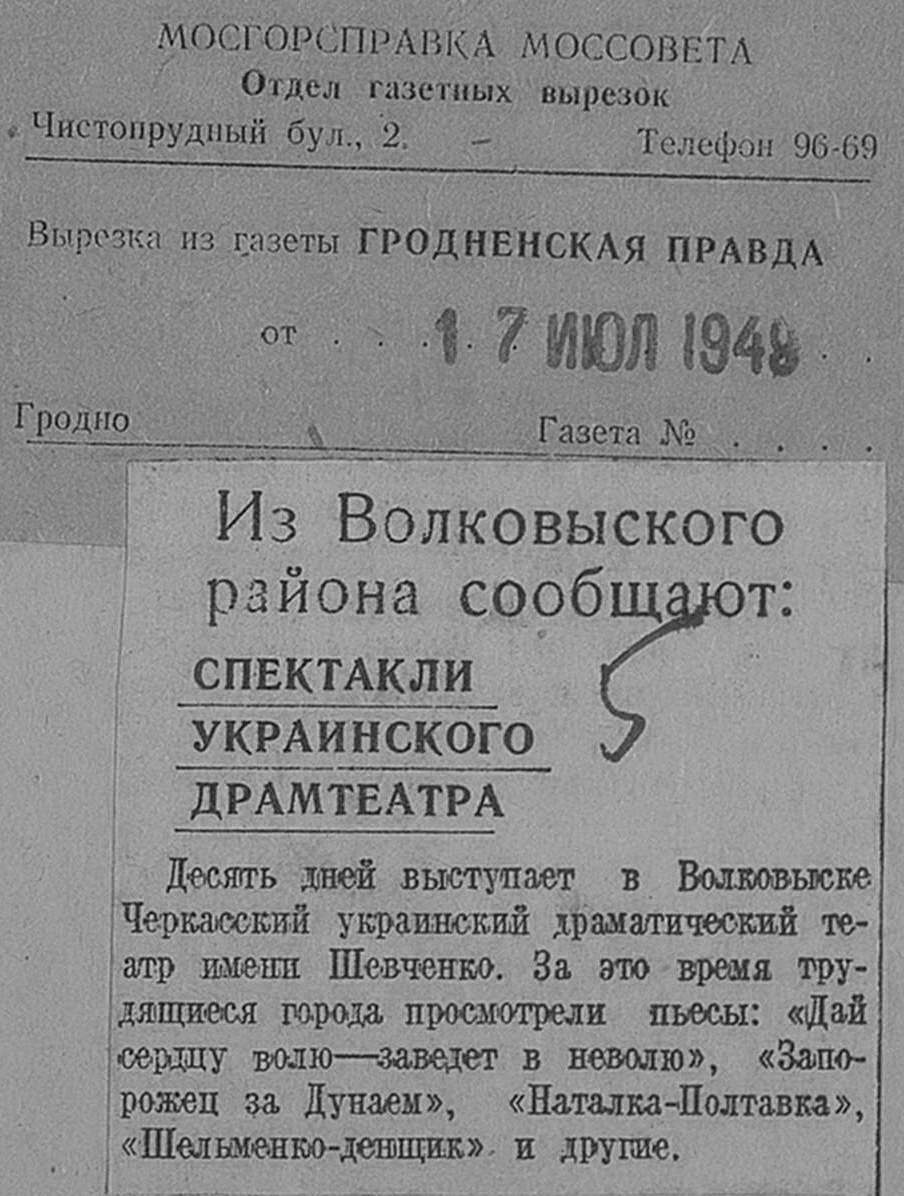 МОСГОРСПРАВКА МОССОВЕТА
Отдел газетных вырезок
Чистопрудный бул., 2. - Телефон 96-69

Вырезка из газеты ГРОДНЕНСКАЯ ПРАВДА

от 17 ИЮЛ 1948

Гродно Газета №

Из Волковыского района сообщают:

СПЕКТАКЛИ УКРАИНСКОГО ДРАМТЕАТРА

5

Десять дней выступает в Волковыске Черкасский украинский драматический театр имени Шевченко. За это время трудящиеся города просмотрели пьесы: «Дай сердцу волю—заведет в неволю», «Запорожец за Дунаем», «Наталка-Полтавка», «Шельменко-денщик» и другие.